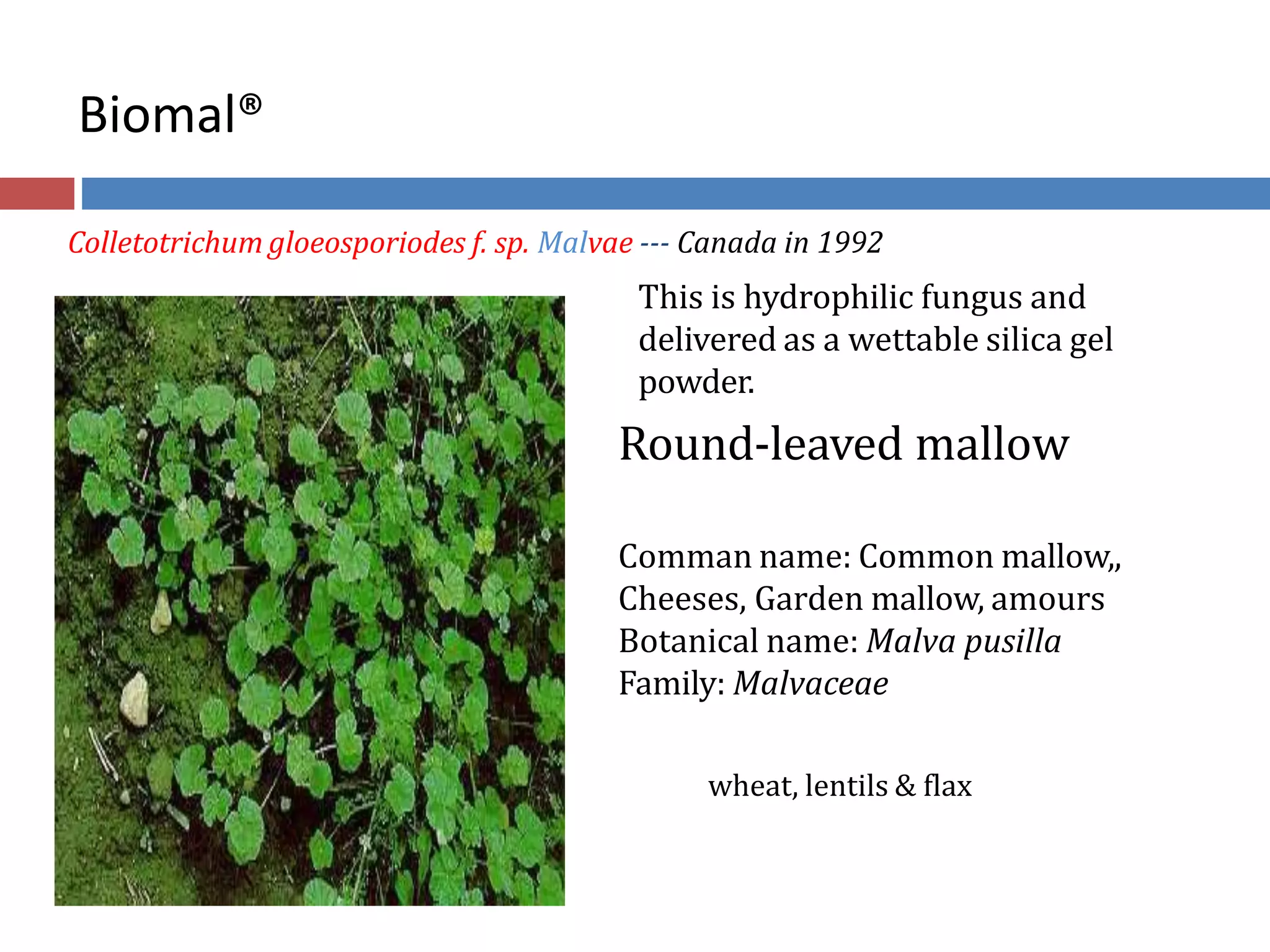 Biomal®

Colletotrichum gloeosporiodes f. sp. Malvae --- Canada in 1992

This is hydrophilic fungus and delivered as a wettable silica gel powder.

Round-leaved mallow

Comman name: Common mallow,, Cheeses, Garden mallow, amours
Botanical name: Malva pusilla
Family: Malvaceae

wheat, lentils & flax